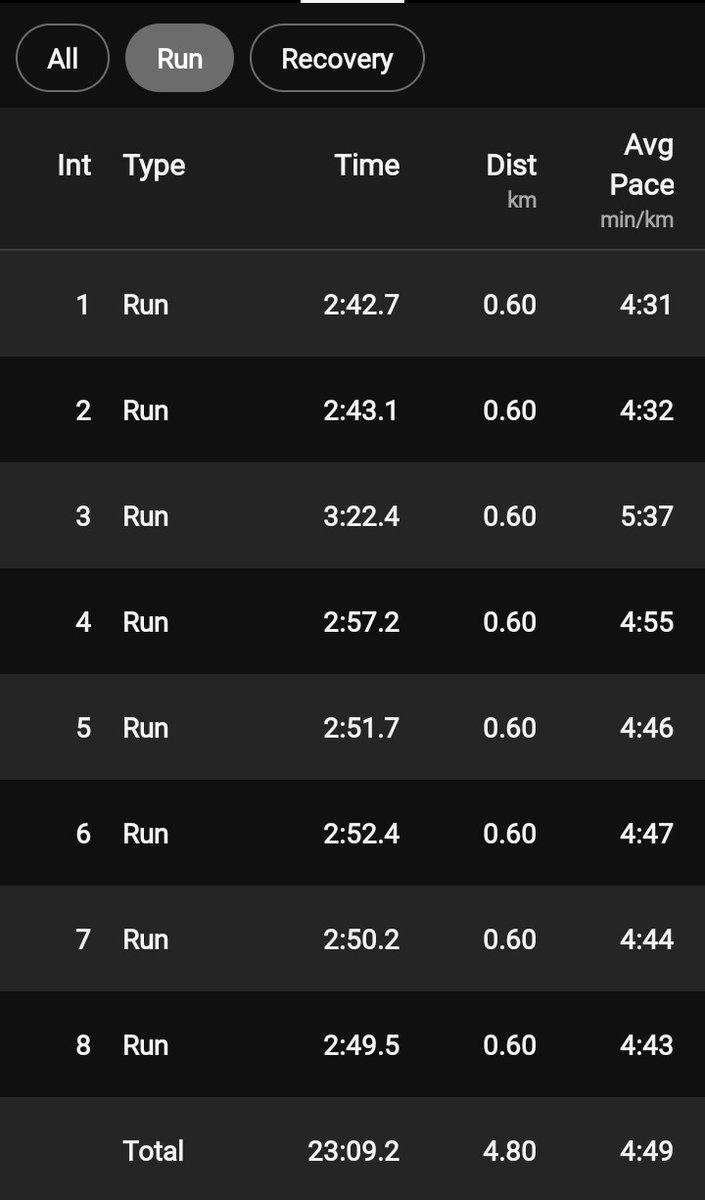 All Run Recovery

| Int | Type | Time | Dist km | Avg Pace min/km |
|---|---|---|---|---|
| 1 | Run | 2:42.7 | 0.60 | 4:31 |
| 2 | Run | 2:43.1 | 0.60 | 4:32 |
| 3 | Run | 3:22.4 | 0.60 | 5:37 |
| 4 | Run | 2:57.2 | 0.60 | 4:55 |
| 5 | Run | 2:51.7 | 0.60 | 4:46 |
| 6 | Run | 2:52.4 | 0.60 | 4:47 |
| 7 | Run | 2:50.2 | 0.60 | 4:44 |
| 8 | Run | 2:49.5 | 0.60 | 4:43 |
| | Total | 23:09.2 | 4.80 | 4:49 |